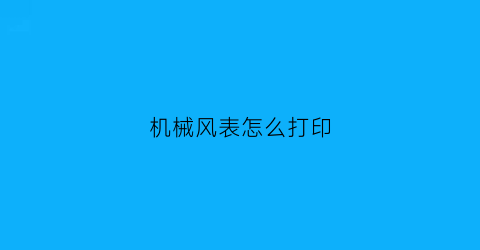 机械风表怎么打印